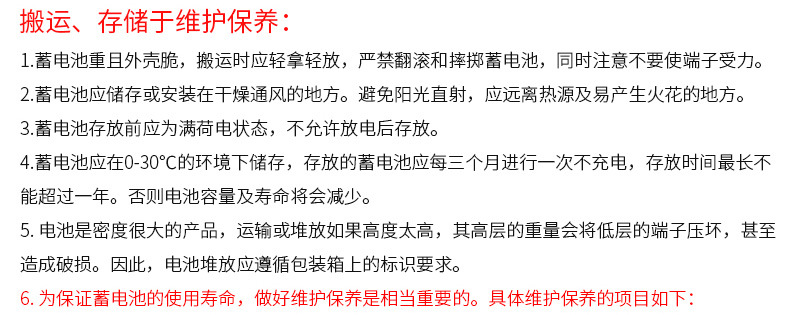 搬运、存储于维护保养：

1.蓄电池重且外壳脆，搬运时应轻拿轻放，严禁翻滚和摔掷蓄电池，同时注意不要使端子受力。

2.蓄电池应储存或安装在干燥通风的地方。避免阳光直射，应远离热源及易产生火花的地方。

3.蓄电池存放前应为满荷电状态，不允许放电后存放。

4.蓄电池应在0-30°C的环境下储存，存放的蓄电池应每三个月进行一次不充电，存放时间最长不能超过一年。否则电池容量及寿命将会减少。

5. 电池是密度很大的产品，运输或堆放如果高度太高，其高层的重量会将低层的端子压坏，甚至造成破损。因此，电池堆放应遵循包装箱上的标识要求。

6. 为保证蓄电池的使用寿命，做好维护保养是相当重要的。具体维护保养的项目如下：